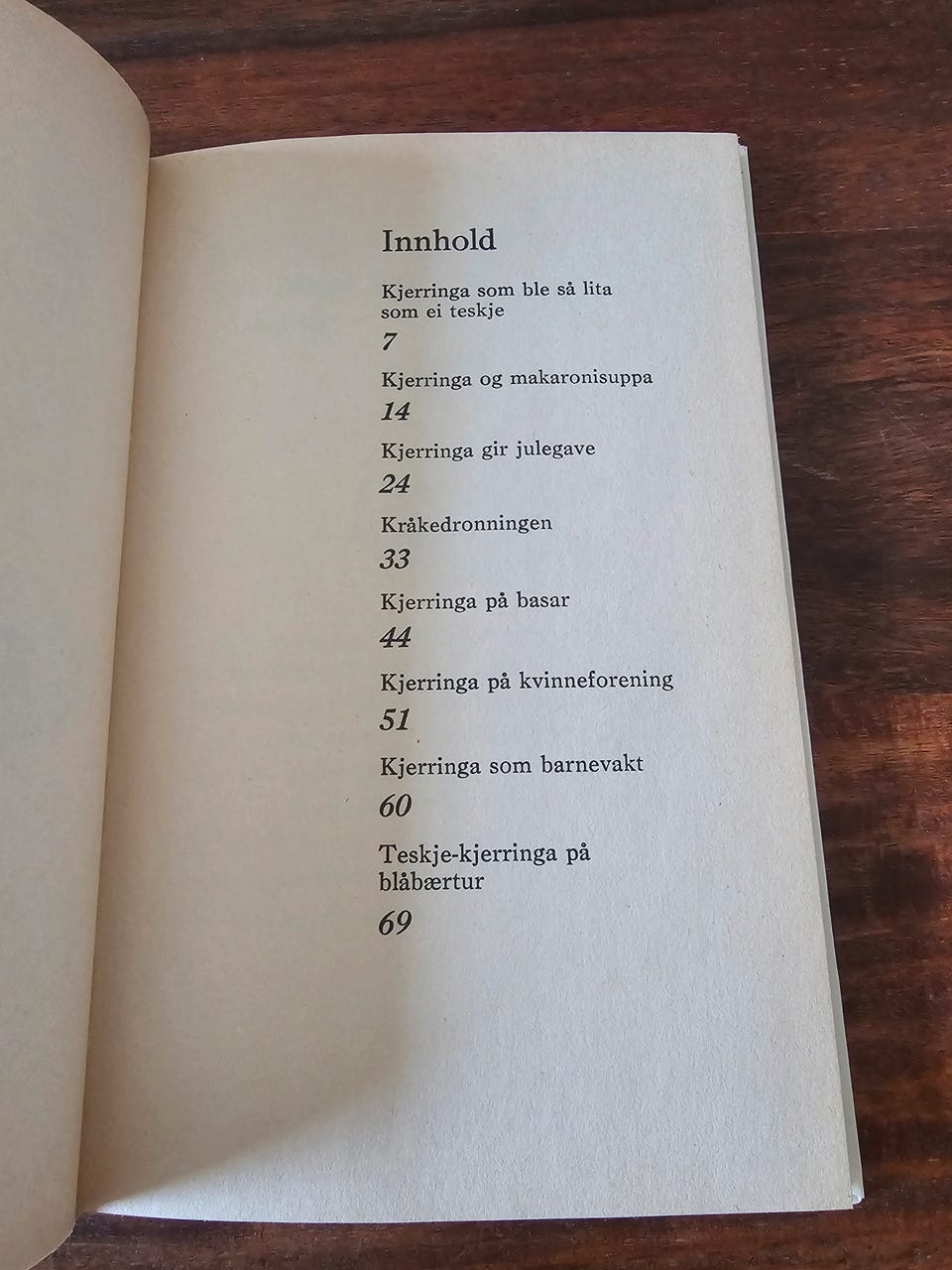 Innhold

Kjerringa som ble så lita som ei teskje

7

Kjerringa og makaronisuppa

14

Kjerringa gir julegave

24

Kråkedronningen

33

Kjerringa på basar

44

Kjerringa på kvinneforening

51

Kjerringa som barnevakt

60

Teskje-kjerringa på blåbærtur

69